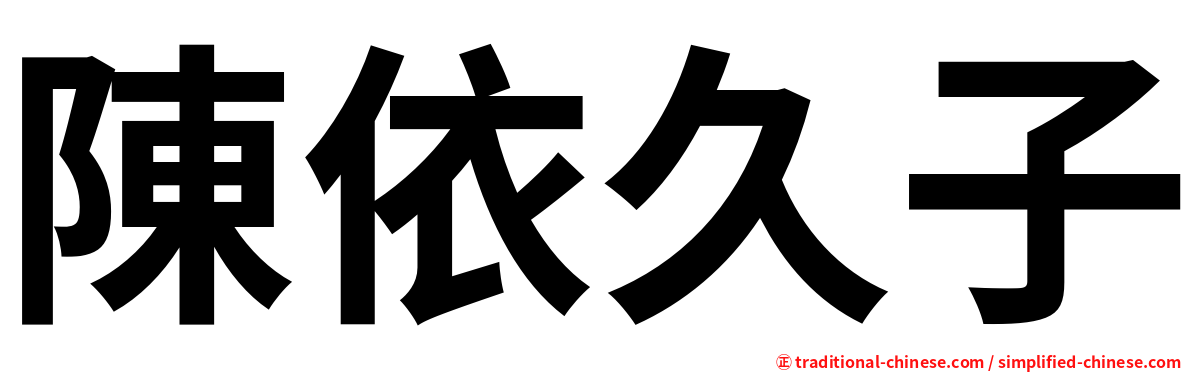 陳依久子

㊣ traditional-chinese.com / simplified-chinese.com